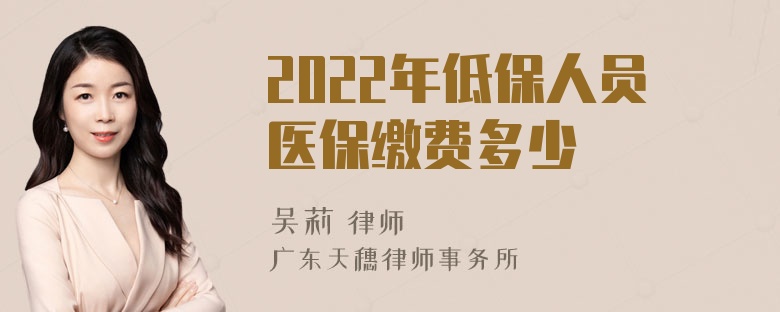 2022年低保人员医保缴费多少

吴莉 律师

广东天穗律师事务所